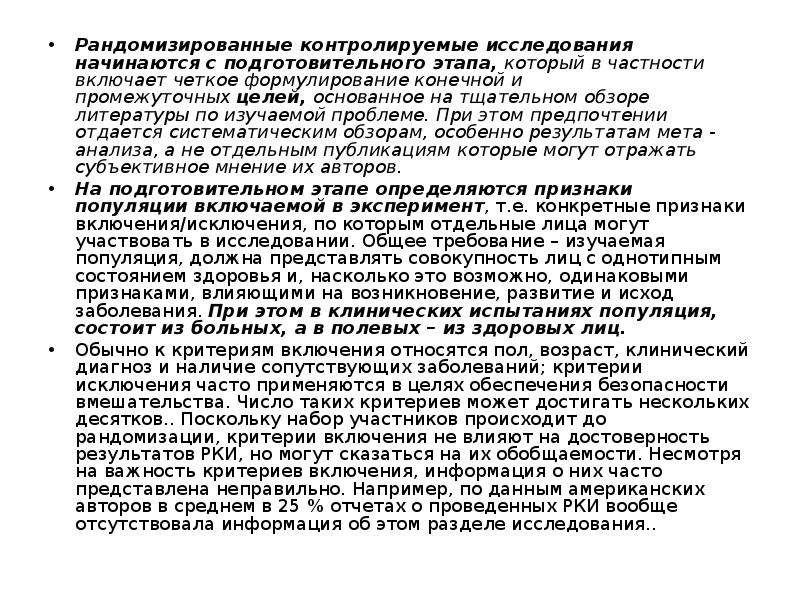 • Рандомизированные контролируемые исследования начинаются с подготовительного этапа, который в частности включает четкое формулирование конечной и промежуточных целей, основанное на тщательном обзоре литературы по изучаемой проблеме. При этом предпочтении отдается систематическим обзорам, особенно результатам мета - анализа, а не отдельным публикациям которые могут отражать субъективное мнение их авторов.

• На подготовительном этапе определяются признаки популяции включаемой в эксперимент, т.е. конкретные признаки включения/исключения, по которым отдельные лица могут участвовать в исследовании. Общее требование – изучаемая популяция, должна представлять совокупность лиц с однотипным состоянием здоровья и, насколько это возможно, одинаковыми признаками, влияющими на возникновение, развитие и исход заболевания. При этом в клинических испытаниях популяция, состоит из больных, а в полевых – из здоровых лиц.

• Обычно к критериям включения относятся пол, возраст, клинический диагноз и наличие сопутствующих заболеваний; критерии исключения часто применяются в целях обеспечения безопасности вмешательства. Число таких критериев может достигать нескольких десятков.. Поскольку набор участников происходит до рандомизации, критерии включения не влияют на достоверность результатов РКИ, но могут сказаться на их обобщаемости. Несмотря на важность критериев включения, информация о них часто представлена неправильно. Например, по данным американских авторов в среднем в 25 % отчетах о проведенных РКИ вообще отсутствовала информация об этом разделе исследования..